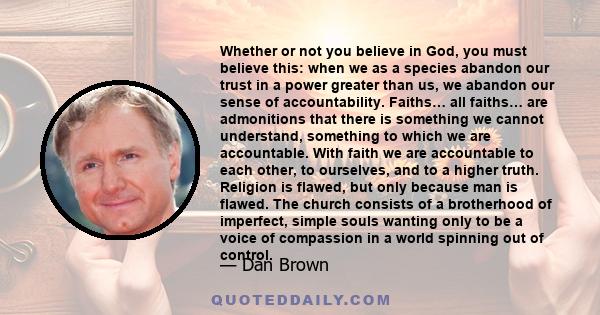 Whether or not you believe in God, you must believe this: when we as a species abandon our trust in a power greater than us, we abandon our sense of accountability. Faiths... all faiths... are admonitions that there is something we cannot understand, something to which we are accountable. With faith we are accountable to each other, to ourselves, and to a higher truth. Religion is flawed, but only because man is flawed. The church consists of a brotherhood of imperfect, simple souls wanting only to be a voice of compassion in a world spinning out of control.

— Dan Brown

QUOTEDDAILY.COM